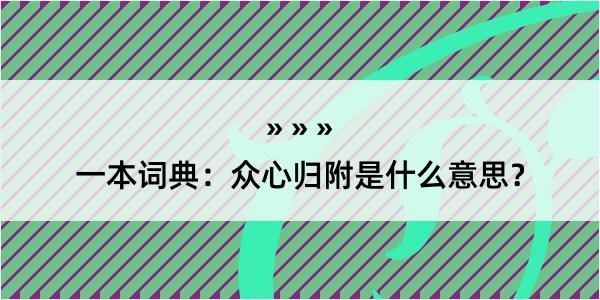 » » »

一本词典：众心归附是什么意思？